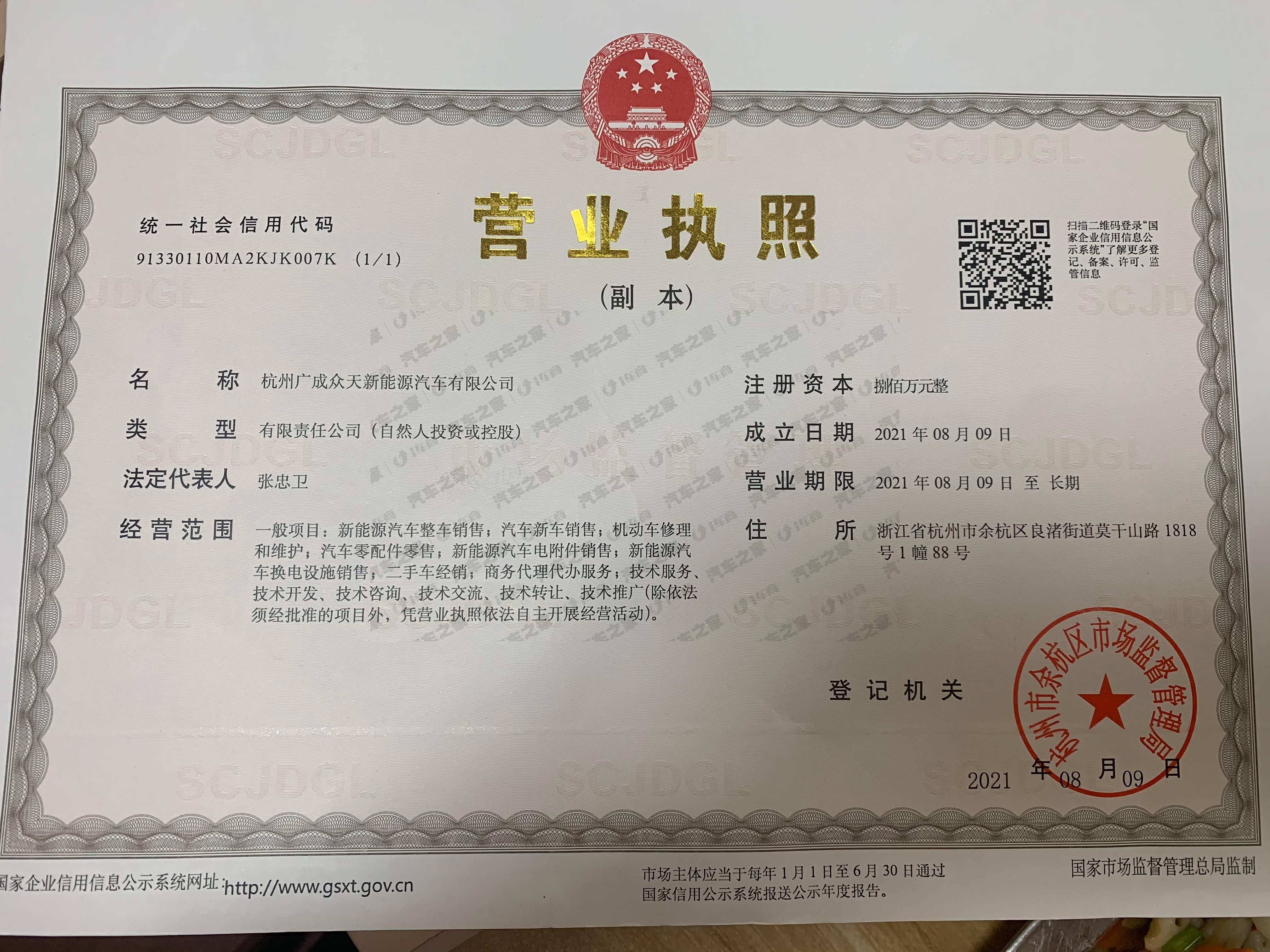 统一社会信用代码

91330110MA2KJK007K (1/1)

营业执照

(副本)

扫描二维码登录“国家企业信用信息公示系统”了解更多登记、备案、许可、监管信息

名称 杭州广成众天新能源汽车有限公司

类型 有限责任公司(自然人投资或控股)

法定代表人 张忠卫

经营范围 一般项目:新能源汽车整车销售;汽车新车销售;机动车修理和维护;汽车零配件零售;新能源汽车电附件销售;新能源汽车换电设施销售;二手车经销;商务代理代办服务;技术服务、技术开发、技术咨询、技术交流、技术转让、技术推广(除依法须经批准的项目外,凭营业执照依法自主开展经营活动)。

注册资本 捌佰万元整

成立日期 2021年08月09日

营业期限 2021年08月09日 至 长期

住所 浙江省杭州市余杭区良渚街道莫干山路1818号1幢88号

登记机关

杭州市余杭区市场监督管理局

2021年08月09日

国家企业信用信息公示系统网址:http://www.gsxt.gov.cn

市场主体应当于每年1月1日至6月30日通过国家信用公示系统报送公示年度报告。

国家市场监督管理总局监制

SCJDGL

汽车之家